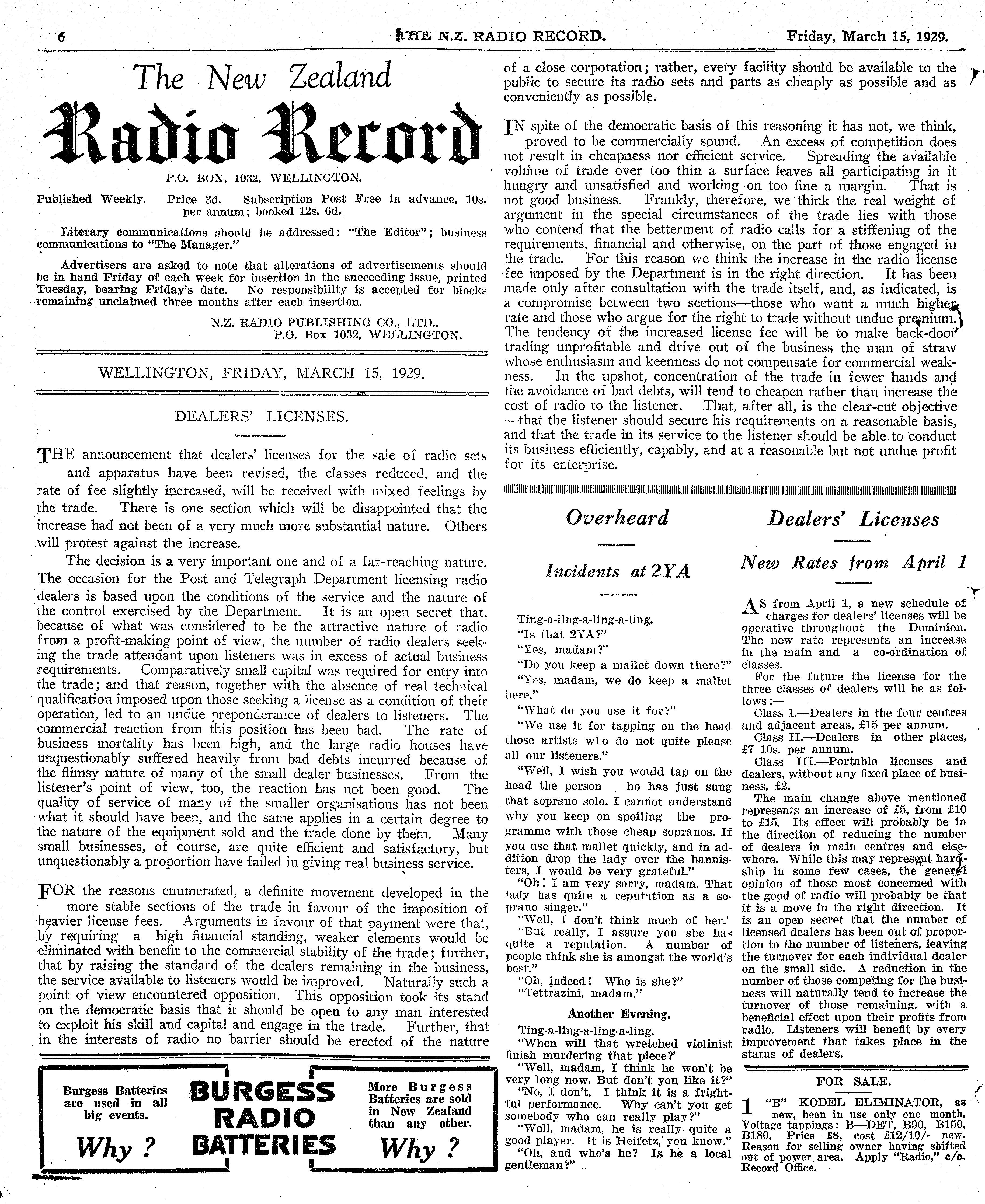 6 THE N.Z. RADIO RECORD. Friday, March 15, 1929.

The New Zealand
Radio Record

P.O. BOX, 1032, WELLINGTON.

Published Weekly. Price 3d. Subscription Post Free in advance, 10s. per annum; booked 12s. 6d.

Literary communications should be addressed: "The Editor"; business communications to "The Manager."

Advertisers are asked to note that alterations of advertisements should be in hand Friday of each week for insertion in the succeeding issue, printed Tuesday, bearing Friday's date. No responsibility is accepted for blocks remaining unclaimed three months after each insertion.

N.Z. RADIO PUBLISHING CO., LTD., P.O. Box 1032, WELLINGTON.

WELLINGTON, FRIDAY, MARCH 15, 1929.

DEALERS' LICENSES.

THE announcement that dealers' licenses for the sale of radio sets and apparatus have been revised, the classes reduced, and the rate of fee slightly increased, will be received with mixed feelings by the trade. There is one section which will be disappointed that the increase had not been of a very much more substantial nature. Others will protest against the increase.

The decision is a very important one and of a far-reaching nature. The occasion for the Post and Telegraph Department licensing radio dealers is based upon the conditions of the service and the nature of the control exercised by the Department. It is an open secret that, because of what was considered to be the attractive nature of radio from a profit-making point of view, the number of radio dealers seeking the trade attendant upon listeners was in excess of actual business requirements. Comparatively small capital was required for entry into the trade; and that reason, together with the absence of real technical qualification imposed upon those seeking a license as a condition of their operation, led to an undue preponderance of dealers to listeners. The commercial reaction from this position has been bad. The rate of business mortality has been high, and the large radio houses have unquestionably suffered heavily from bad debts incurred because of the flimsy nature of many of the small dealer businesses. From the listener's point of view, too, the reaction has not been good. The quality of service of many of the smaller organisations has not been what it should have been, and the same applies in a certain degree to the nature of the equipment sold and the trade done by them. Many small businesses, of course, are quite efficient and satisfactory, but unquestionably a proportion have failed in giving real business service.

FOR the reasons enumerated, a definite movement developed in the more stable sections of the trade in favour of the imposition of heavier license fees. Arguments in favour of that payment were that, by requiring a high financial standing, weaker elements would be eliminated with benefit to the commercial stability of the trade; further, that by raising the standard of the dealers remaining in the business, the service available to listeners would be improved. Naturally such a point of view encountered opposition. This opposition took its stand on the democratic basis that it should be open to any man interested to exploit his skill and capital and engage in the trade. Further, that in the interests of radio no barrier should be erected of the nature of a close corporation; rather, every facility should be available to the public to secure its radio sets and parts as cheaply as possible and as conveniently as possible.

IN spite of the democratic basis of this reasoning it has not, we think, proved to be commercially sound. An excess of competition does not result in cheapness nor efficient service. Spreading the available volume of trade over too thin a surface leaves all participating in it hungry and unsatisfied and working on too fine a margin. That is not good business. Frankly, therefore, we think the real weight of argument in the special circumstances of the trade lies with those who contend that the betterment of radio calls for a stiffening of the requirements, financial and otherwise, on the part of those engaged in the trade. For this reason we think the increase in the radio license fee imposed by the Department is in the right direction. It has been made only after consultation with the trade itself, and, as indicated, is a compromise between two sections—those who want a much higher rate and those who argue for the right to trade without undue premium. The tendency of the increased license fee will be to make back-door trading unprofitable and drive out of the business the man of straw whose enthusiasm and keenness do not compensate for commercial weakness. In the upshot, concentration of the trade in fewer hands and the avoidance of bad debts, will tend to cheapen rather than increase the cost of radio to the listener. That, after all, is the clear-cut objective—that the listener should secure his requirements on a reasonable basis, and that the trade in its service to the listener should be able to conduct its business efficiently, capably, and at a reasonable but not undue profit for its enterprise.

Overheard

Incidents at 2YA

Ting-a-ling-a-ling-a-ling.
"Is that 2YA?"
"Yes, madam?"
"Do you keep a mallet down there?"
"Yes, madam, we do keep a mallet here."
"What do you use it for?"
"We use it for tapping on the head those artists who do not quite please all our listeners."
"Well, I wish you would tap on the head the person ho has just sung that soprano solo. I cannot understand why you keep on spoiling the programme with those cheap sopranos. If you use that mallet quickly, and in addition drop the lady over the bannisters, I would be very grateful."
"Oh! I am very sorry, madam. That lady has quite a reputation as a soprano singer."
"Well, I don't think much of her."
"But really, I assure you she has quite a reputation. A number of people think she is amongst the world's best."
"Oh, indeed! Who is she?"
"Tettrazini, madam."

Another Evening.

Ting-a-ling-a-ling-a-ling.
"When will that wretched violinist finish murdering that piece?'
"Well, madam, I think he won't be very long now. But don't you like it?"
"No, I don't. I think it is a frightful performance. Why can't you get somebody who can really play?"
"Well, madam, he is really quite a good player. It is Heifetz, you know."
"Oh, and who's he? Is he a local gentleman?"

Dealers' Licenses

New Rates from April 1

AS from April 1, a new schedule of charges for dealers' licenses will be operative throughout the Dominion. The new rate represents an increase in the main and a co-ordination of classes.

For the future the license for the three classes of dealers will be as follows:—

Class I.—Dealers in the four centres and adjacent areas, £15 per annum.

Class II.—Dealers in other places, £7 10s. per annum.

Class III.—Portable licenses and dealers, without any fixed place of business, £2.

The main change above mentioned represents an increase of £5, from £10 to £15. Its effect will probably be in the direction of reducing the number of dealers in main centres and elsewhere. While this may represent hardship in some few cases, the general opinion of those most concerned with the good of radio will probably be that it is a move in the right direction. It is an open secret that the number of licensed dealers has been out of proportion to the number of listeners, leaving the turnover for each individual dealer on the small side. A reduction in the number of those competing for the business will naturally tend to increase the turnover of those remaining, with a beneficial effect upon their profits from radio. Listeners will benefit by every improvement that takes place in the status of dealers.

FOR SALE.

1 "B" KODEL ELIMINATOR, as new, been in use only one month. Voltage tappings: B—DET, B90, B150, B180. Price £8, cost £12/10/- new. Reason for selling owner having shifted out of power area. Apply "Radio," c/o. Record Office.

Burgess Batteries are used in all big events.
Why?

BURGESS RADIO BATTERIES

More Burgess Batteries are sold in New Zealand than any other.
Why?